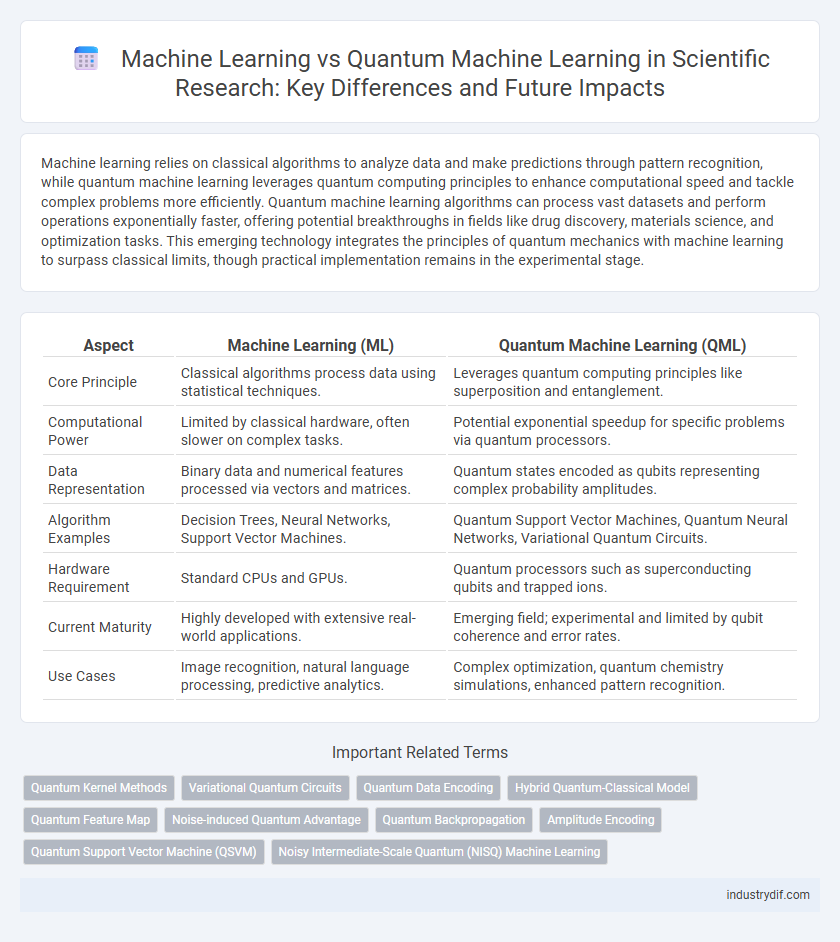 Machine Learning vs Quantum Machine Learning in Scientific Research: Key Differences and Future Impacts

Machine learning relies on classical algorithms to analyze data and make predictions through pattern recognition, while quantum machine learning leverages quantum computing principles to enhance computational speed and tackle complex problems more efficiently. Quantum machine learning algorithms can process vast datasets and perform operations exponentially faster, offering potential breakthroughs in fields like drug discovery, materials science, and optimization tasks. This emerging technology integrates the principles of quantum mechanics with machine learning to surpass classical limits, though practical implementation remains in the experimental stage.

| Aspect | Machine Learning (ML) | Quantum Machine Learning (QML) |
|---|---|---|
| Core Principle | Classical algorithms process data using statistical techniques. | Leverages quantum computing principles like superposition and entanglement. |
| Computational Power | Limited by classical hardware, often slower on complex tasks. | Potential exponential speedup for specific problems via quantum processors. |
| Data Representation | Binary data and numerical features processed via vectors and matrices. | Quantum states encoded as qubits representing complex probability amplitudes. |
| Algorithm Examples | Decision Trees, Neural Networks, Support Vector Machines. | Quantum Support Vector Machines, Quantum Neural Networks, Variational Quantum Circuits. |
| Hardware Requirement | Standard CPUs and GPUs. | Quantum processors such as superconducting qubits and trapped ions. |
| Current Maturity | Highly developed with extensive real-world applications. | Emerging field; experimental and limited by qubit coherence and error rates. |
| Use Cases | Image recognition, natural language processing, predictive analytics. | Complex optimization, quantum chemistry simulations, enhanced pattern recognition. |

Important Related Terms

Quantum Kernel Methods
Variational Quantum Circuits
Quantum Data Encoding
Hybrid Quantum-Classical Model
Quantum Feature Map
Noise-induced Quantum Advantage
Quantum Backpropagation
Amplitude Encoding
Quantum Support Vector Machine (QSVM)
Noisy Intermediate-Scale Quantum (NISQ) Machine Learning

industrydif.com